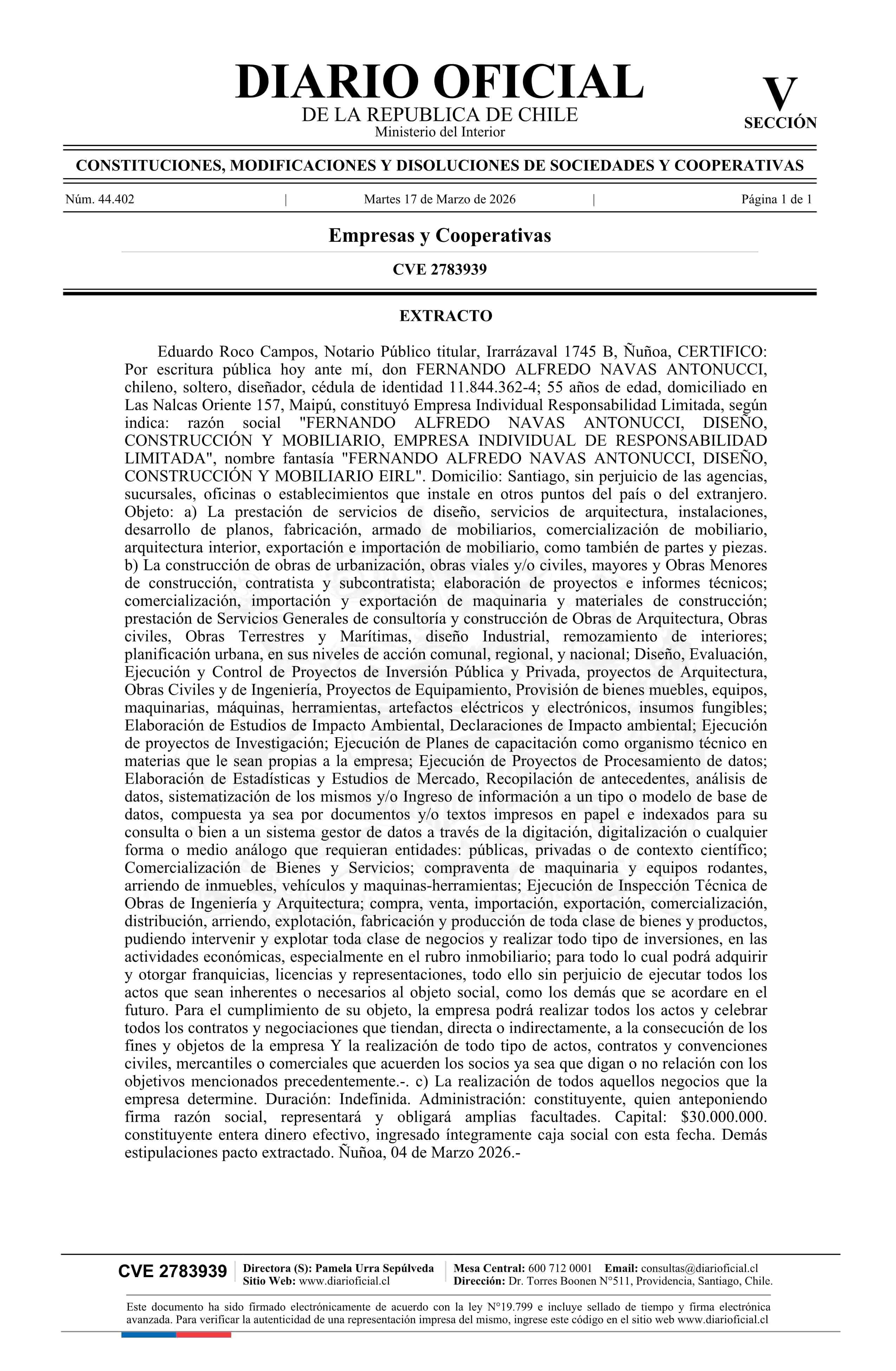 DIARIO OFICIAL
DE LA REPUBLICA DE CHILE
Ministerio del Interior

V
SECCIÓN

CONSTITUCIONES, MODIFICACIONES Y DISOLUCIONES DE SOCIEDADES Y COOPERATIVAS

Núm. 44.402 | Martes 17 de Marzo de 2026 | Página 1 de 1

Empresas y Cooperativas

CVE 2783939

EXTRACTO

Eduardo Roco Campos, Notario Público titular, Irarrázaval 1745 B, Ñuñoa, CERTIFICO: Por escritura pública hoy ante mí, don FERNANDO ALFREDO NAVAS ANTONUCCI, chileno, soltero, diseñador, cédula de identidad 11.844.362-4; 55 años de edad, domiciliado en Las Nalcas Oriente 157, Maipú, constituyó Empresa Individual Responsabilidad Limitada, según indica: razón social "FERNANDO ALFREDO NAVAS ANTONUCCI, DISEÑO, CONSTRUCCIÓN Y MOBILIARIO, EMPRESA INDIVIDUAL DE RESPONSABILIDAD LIMITADA", nombre fantasía "FERNANDO ALFREDO NAVAS ANTONUCCI, DISEÑO, CONSTRUCCIÓN Y MOBILIARIO EIRL". Domicilio: Santiago, sin perjuicio de las agencias, sucursales, oficinas o establecimientos que instale en otros puntos del país o del extranjero. Objeto: a) La prestación de servicios de diseño, servicios de arquitectura, instalaciones, desarrollo de planos, fabricación, armado de mobiliarios, comercialización de mobiliario, arquitectura interior, exportación e importación de mobiliario, como también de partes y piezas. b) La construcción de obras de urbanización, obras viales y/o civiles, mayores y Obras Menores de construcción, contratista y subcontratista; elaboración de proyectos e informes técnicos; comercialización, importación y exportación de maquinaria y materiales de construcción; prestación de Servicios Generales de consultoría y construcción de Obras de Arquitectura, Obras civiles, Obras Terrestres y Marítimas, diseño Industrial, remozamiento de interiores; planificación urbana, en sus niveles de acción comunal, regional, y nacional; Diseño, Evaluación, Ejecución y Control de Proyectos de Inversión Pública y Privada, proyectos de Arquitectura, Obras Civiles y de Ingeniería, Proyectos de Equipamiento, Provisión de bienes muebles, equipos, maquinarias, máquinas, herramientas, artefactos eléctricos y electrónicos, insumos fungibles; Elaboración de Estudios de Impacto Ambiental, Declaraciones de Impacto ambiental; Ejecución de proyectos de Investigación; Ejecución de Planes de capacitación como organismo técnico en materias que le sean propias a la empresa; Ejecución de Proyectos de Procesamiento de datos; Elaboración de Estadísticas y Estudios de Mercado, Recopilación de antecedentes, análisis de datos, sistematización de los mismos y/o Ingreso de información a un tipo o modelo de base de datos, compuesta ya sea por documentos y/o textos impresos en papel e indexados para su consulta o bien a un sistema gestor de datos a través de la digitación, digitalización o cualquier forma o medio análogo que requieran entidades: públicas, privadas o de contexto científico; Comercialización de Bienes y Servicios; compraventa de maquinaria y equipos rodantes, arriendo de inmuebles, vehículos y maquinas-herramientas; Ejecución de Inspección Técnica de Obras de Ingeniería y Arquitectura; compra, venta, importación, exportación, comercialización, distribución, arriendo, explotación, fabricación y producción de toda clase de bienes y productos, pudiendo intervenir y explotar toda clase de negocios y realizar todo tipo de inversiones, en las actividades económicas, especialmente en el rubro inmobiliario; para todo lo cual podrá adquirir y otorgar franquicias, licencias y representaciones, todo ello sin perjuicio de ejecutar todos los actos que sean inherentes o necesarios al objeto social, como los demás que se acordare en el futuro. Para el cumplimiento de su objeto, la empresa podrá realizar todos los actos y celebrar todos los contratos y negociaciones que tiendan, directa o indirectamente, a la consecución de los fines y objetos de la empresa Y la realización de todo tipo de actos, contratos y convenciones civiles, mercantiles o comerciales que acuerden los socios ya sea que digan o no relación con los objetivos mencionados precedentemente.-. c) La realización de todos aquellos negocios que la empresa determine. Duración: Indefinida. Administración: constituyente, quien anteponiendo firma razón social, representará y obligará amplias facultades. Capital: $30.000.000. constituyente entera dinero efectivo, ingresado íntegramente caja social con esta fecha. Demás estipulaciones pacto extractado. Ñuñoa, 04 de Marzo 2026.-

CVE 2783939 | Directora (S): Pamela Urra Sepúlveda
Sitio Web: www.diarioficial.cl | Mesa Central: 600 712 0001 Email: consultas@diarioficial.cl
Dirección: Dr. Torres Boonen N°511, Providencia, Santiago, Chile.

Este documento ha sido firmado electrónicamente de acuerdo con la ley N°19.799 e incluye sellado de tiempo y firma electrónica avanzada. Para verificar la autenticidad de una representación impresa del mismo, ingrese este código en el sitio web www.diarioficial.cl